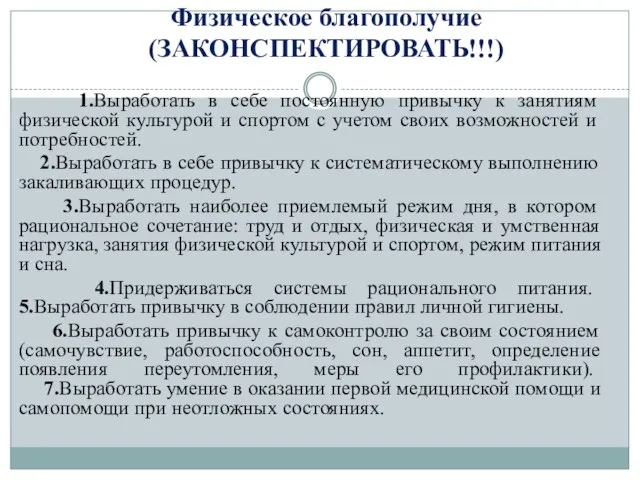 Физическое благополучие (ЗАКОНСПЕКТИРОВАТЬ!!!)

1.Выработать в себе постоянную привычку к занятиям физической культурой и спортом с учетом своих возможностей и потребностей.

2.Выработать в себе привычку к систематическому выполнению закаливающих процедур.

3.Выработать наиболее приемлемый режим дня, в котором рациональное сочетание: труд и отдых, физическая и умственная нагрузка, занятия физической культурой и спортом, режим питания и сна.

4.Придерживаться системы рационального питания.
5.Выработать привычку в соблюдении правил личной гигиены.

6.Выработать привычку к самоконтролю за своим состоянием (самочувствие, работоспособность, сон, аппетит, определение появления переутомления, меры его профилактики).
7.Выработать умение в оказании первой медицинской помощи и самопомощи при неотложных состояниях.